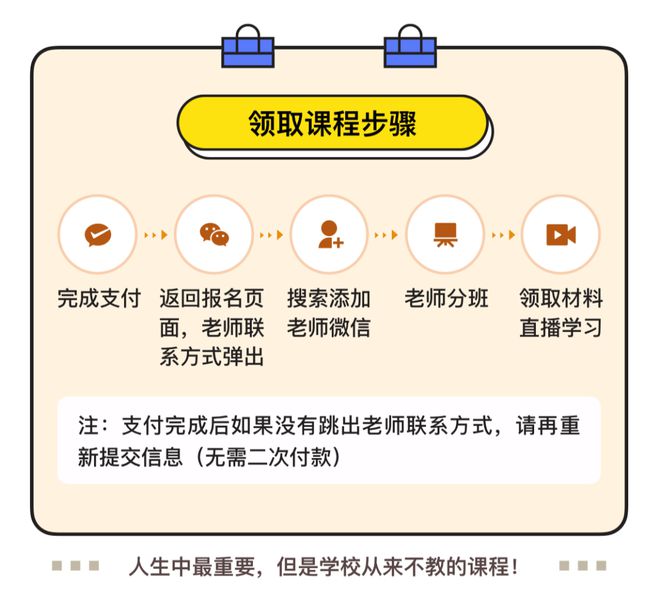 领取课程步骤

完成支付

返回报名页面，老师联系方式弹出

搜索添加老师微信

老师分班

领取材料直播学习

注：支付完成后如果没有跳出老师联系方式，请再重新提交信息（无需二次付款）

人生中最重要，但是学校从来不教的课程！